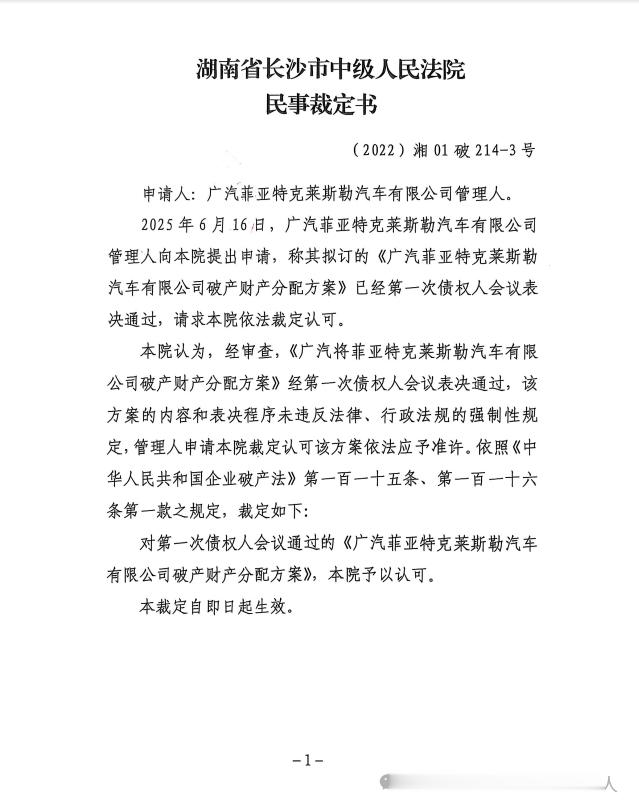 湖南省长沙市中级人民法院
民事裁定书

（2022）湘01破214-3号

申请人：广汽菲亚特克莱斯勒汽车有限公司管理人。

2025年6月16日，广汽菲亚特克莱斯勒汽车有限公司管理人向本院提出申请，称其拟订的《广汽菲亚特克莱斯勒汽车有限公司破产财产分配方案》已经第一次债权人会议表决通过，请求本院依法裁定认可。

本院认为，经审查，《广汽将菲亚特克莱斯勒汽车有限公司破产财产分配方案》经第一次债权人会议表决通过，该方案的内容和表决程序未违反法律、行政法规的强制性规定，管理人申请本院裁定认可该方案依法应予准许。依照《中华人民共和国企业破产法》第一百一十五条、第一百一十六条第一款之规定，裁定如下：

对第一次债权人会议通过的《广汽菲亚特克莱斯勒汽车有限公司破产财产分配方案》，本院予以认可。

本裁定自即日起生效。

-1-